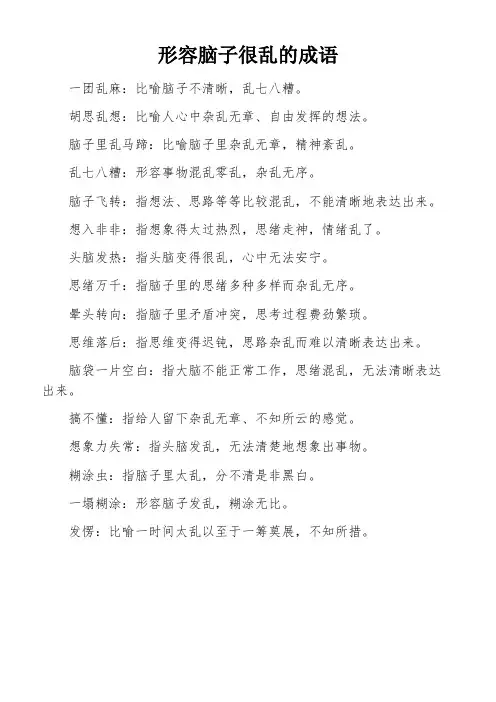 形容脑子很乱的成语

一团乱麻：比喻脑子不清晰，乱七八糟。

胡思乱想：比喻人心中杂乱无章、自由发挥的想法。

脑子里乱马蹄：比喻脑子里杂乱无章，精神紊乱。

乱七八糟：形容事物混乱零乱，杂乱无序。

脑子飞转：指想法、思路等等比较混乱，不能清晰地表达出来。

想入非非：指想象得太过热烈，思绪走神，情绪乱了。

头脑发热：指头脑变得很乱，心中无法安宁。

思绪万千：指脑子里的思绪多种多样而杂乱无序。

晕头转向：指脑子里矛盾冲突，思考过程费劲繁琐。

思维落后：指思维变得迟钝，思路杂乱而难以清晰表达出来。

脑袋一片空白：指大脑不能正常工作，思绪混乱，无法清晰表达出来。

搞不懂：指给人留下杂乱无章、不知所云的感觉。

想象力失常：指头脑发乱，无法清楚地想象出事物。

糊涂虫：指脑子里太乱，分不清是非黑白。

一塌糊涂：形容脑子发乱，糊涂无比。

发愣：比喻一时间太乱以至于一筹莫展，不知所措。